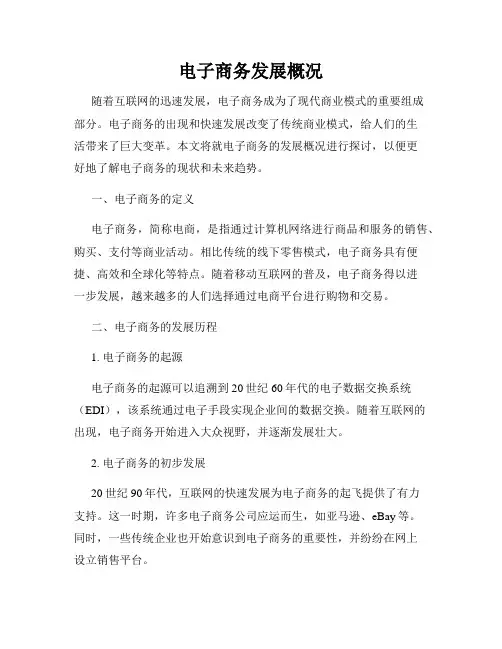 电子商务发展概况

随着互联网的迅速发展，电子商务成为了现代商业模式的重要组成部分。电子商务的出现和快速发展改变了传统商业模式，给人们的生活带来了巨大变革。本文将就电子商务的发展概况进行探讨，以便更好地了解电子商务的现状和未来趋势。

一、电子商务的定义

电子商务，简称电商，是指通过计算机网络进行商品和服务的销售、购买、支付等商业活动。相比传统的线下零售模式，电子商务具有便捷、高效和全球化等特点。随着移动互联网的普及，电子商务得以进一步发展，越来越多的人们选择通过电商平台进行购物和交易。

二、电子商务的发展历程

1. 电子商务的起源

电子商务的起源可以追溯到20世纪60年代的电子数据交换系统（EDI），该系统通过电子手段实现企业间的数据交换。随着互联网的出现，电子商务开始进入大众视野，并逐渐发展壮大。

2. 电子商务的初步发展

20世纪90年代，互联网的快速发展为电子商务的起飞提供了有力支持。这一时期，许多电子商务公司应运而生，如亚马逊、eBay等。同时，一些传统企业也开始意识到电子商务的重要性，并纷纷在网上设立销售平台。